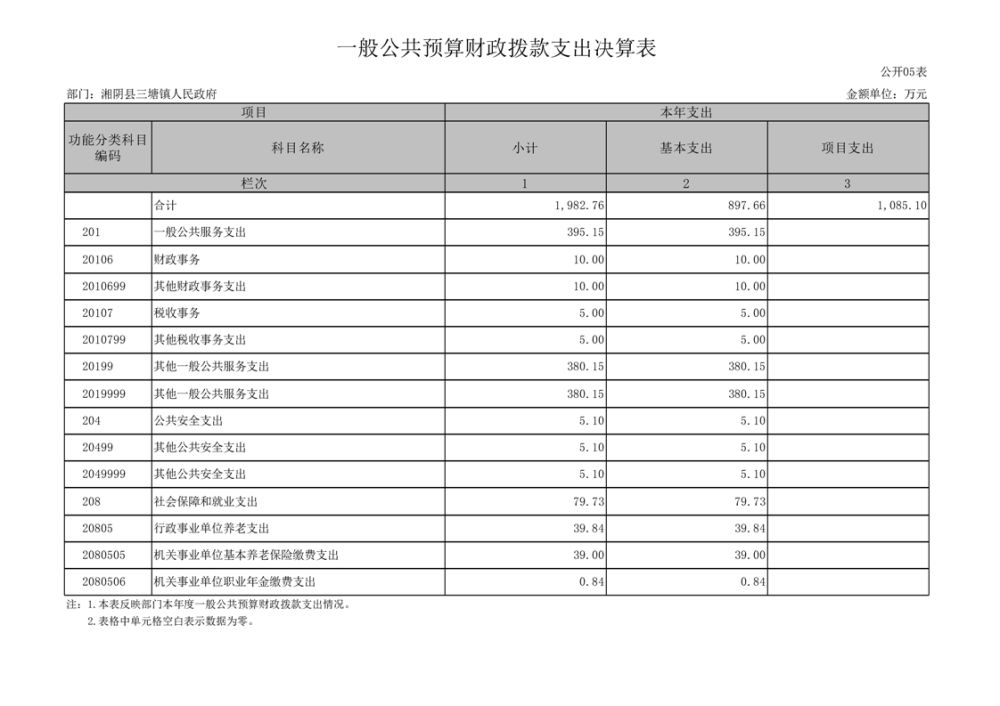 一般公共预算财政拨款支出决算表

公开05表

部门：湘阴县三塘镇人民政府

金额单位：万元

| 项目 | | 本年支出 | | |
|---|---|---|---|---|
| 功能分类科目编码 | 科目名称 | 小计 | 基本支出 | 项目支出 |
| 栏次 | | 1 | 2 | 3 |
| | 合计 | 1,982.76 | 897.66 | 1,085.10 |
| 201 | 一般公共服务支出 | 395.15 | 395.15 | |
| 20106 | 财政事务 | 10.00 | 10.00 | |
| 2010699 | 其他财政事务支出 | 10.00 | 10.00 | |
| 20107 | 税收事务 | 5.00 | 5.00 | |
| 2010799 | 其他税收事务支出 | 5.00 | 5.00 | |
| 20199 | 其他一般公共服务支出 | 380.15 | 380.15 | |
| 2019999 | 其他一般公共服务支出 | 380.15 | 380.15 | |
| 204 | 公共安全支出 | 5.10 | 5.10 | |
| 20499 | 其他公共安全支出 | 5.10 | 5.10 | |
| 2049999 | 其他公共安全支出 | 5.10 | 5.10 | |
| 208 | 社会保障和就业支出 | 79.73 | 79.73 | |
| 20805 | 行政事业单位养老支出 | 39.84 | 39.84 | |
| 2080505 | 机关事业单位基本养老保险缴费支出 | 39.00 | 39.00 | |
| 2080506 | 机关事业单位职业年金缴费支出 | 0.84 | 0.84 | |

注：1.本表反映部门本年度一般公共预算财政拨款支出情况。
2.表格中单元格空白表示数据为零。